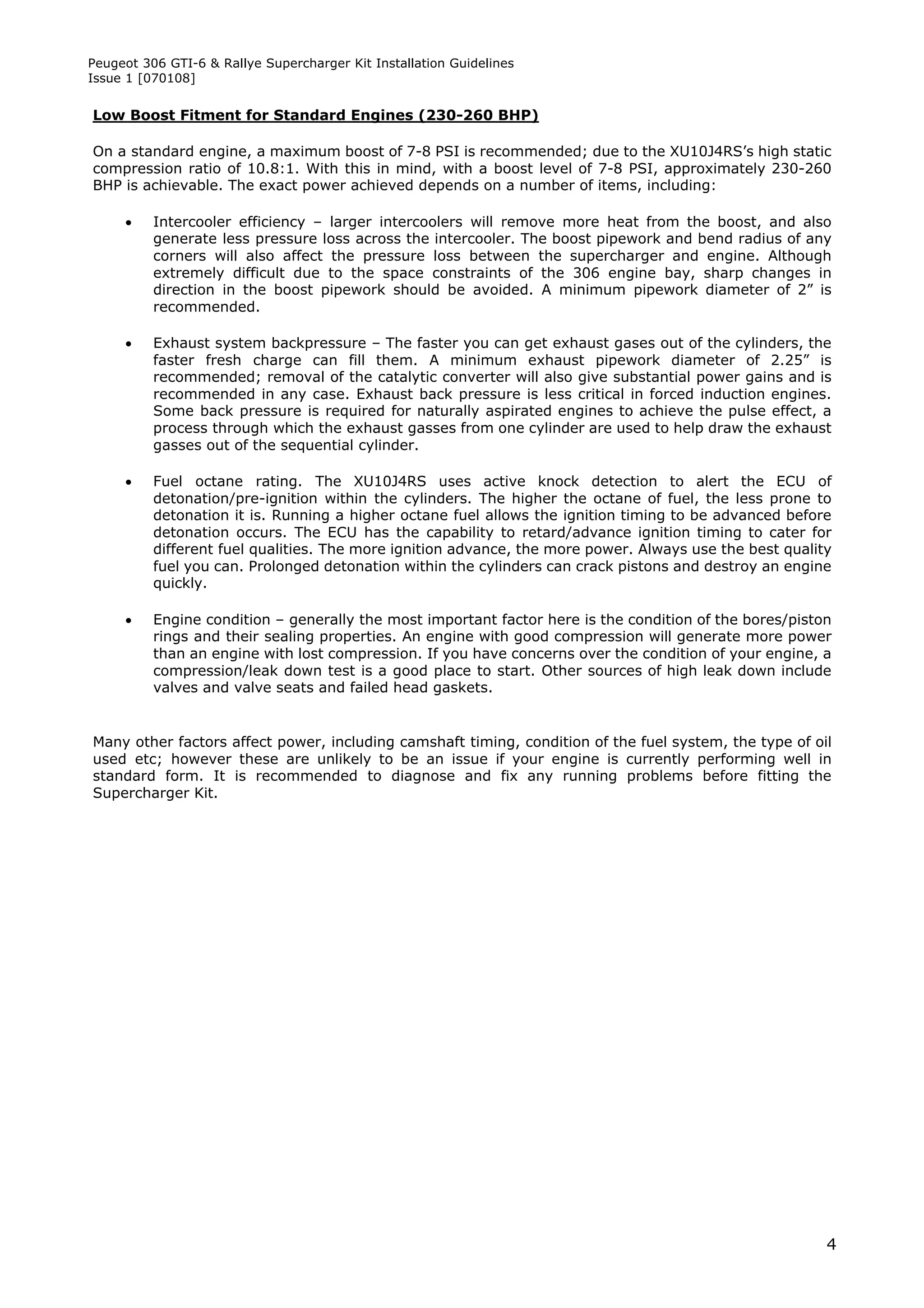 Peugeot 306 GTI-6 & Rallye Supercharger Kit Installation Guidelines
Issue 1 [070108]

Low Boost Fitment for Standard Engines (230-260 BHP)

On a standard engine, a maximum boost of 7-8 PSI is recommended; due to the XU10J4RS's high static compression ratio of 10.8:1. With this in mind, with a boost level of 7-8 PSI, approximately 230-260 BHP is achievable. The exact power achieved depends on a number of items, including:

• Intercooler efficiency – larger intercoolers will remove more heat from the boost, and also generate less pressure loss across the intercooler. The boost pipework and bend radius of any corners will also affect the pressure loss between the supercharger and engine. Although extremely difficult due to the space constraints of the 306 engine bay, sharp changes in direction in the boost pipework should be avoided. A minimum pipework diameter of 2" is recommended.

• Exhaust system backpressure – The faster you can get exhaust gases out of the cylinders, the faster fresh charge can fill them. A minimum exhaust pipework diameter of 2.25" is recommended; removal of the catalytic converter will also give substantial power gains and is recommended in any case. Exhaust back pressure is less critical in forced induction engines. Some back pressure is required for naturally aspirated engines to achieve the pulse effect, a process through which the exhaust gasses from one cylinder are used to help draw the exhaust gasses out of the sequential cylinder.

• Fuel octane rating. The XU10J4RS uses active knock detection to alert the ECU of detonation/pre-ignition within the cylinders. The higher the octane of fuel, the less prone to detonation it is. Running a higher octane fuel allows the ignition timing to be advanced before detonation occurs. The ECU has the capability to retard/advance ignition timing to cater for different fuel qualities. The more ignition advance, the more power. Always use the best quality fuel you can. Prolonged detonation within the cylinders can crack pistons and destroy an engine quickly.

• Engine condition – generally the most important factor here is the condition of the bores/piston rings and their sealing properties. An engine with good compression will generate more power than an engine with lost compression. If you have concerns over the condition of your engine, a compression/leak down test is a good place to start. Other sources of high leak down include valves and valve seats and failed head gaskets.

Many other factors affect power, including camshaft timing, condition of the fuel system, the type of oil used etc; however these are unlikely to be an issue if your engine is currently performing well in standard form. It is recommended to diagnose and fix any running problems before fitting the Supercharger Kit.

4